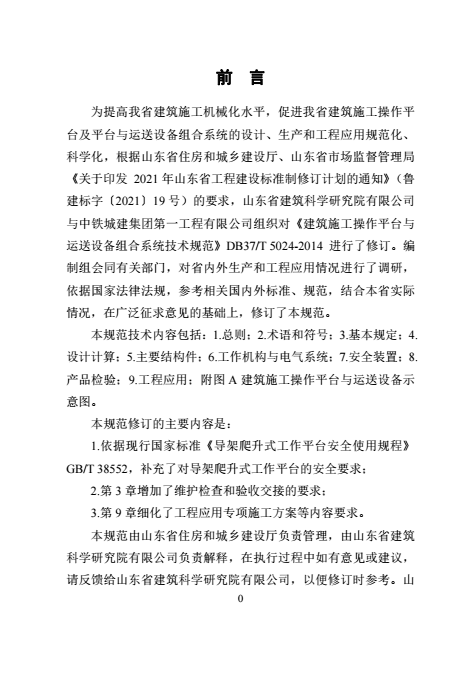 前 言

为提高我省建筑施工机械化水平，促进我省建筑施工操作平台及平台与运送设备组合系统的设计、生产和工程应用规范化、科学化，根据山东省住房和城乡建设厅、山东省市场监督管理局《关于印发 2021 年山东省工程建设标准制修订计划的通知》（鲁建标字〔2021〕19 号）的要求，山东省建筑科学研究院有限公司与中铁城建集团第一工程有限公司组织对《建筑施工操作平台与运送设备组合系统技术规范》DB37/T 5024-2014 进行了修订。编制组会同有关部门，对省内外生产和工程应用情况进行了调研，依据国家法律法规，参考相关国内外标准、规范，结合本省实际情况，在广泛征求意见的基础上，修订了本规范。

本规范技术内容包括：1.总则；2.术语和符号；3.基本规定；4.设计计算；5.主要结构件；6.工作机构与电气系统；7.安全装置；8.产品检验；9.工程应用；附图 A 建筑施工操作平台与运送设备示意图。

本规范修订的主要内容是：

1.依据现行国家标准《导架爬升式工作平台安全使用规程》GB/T 38552，补充了对导架爬升式工作平台的安全要求；

2.第 3 章增加了维护检查和验收交接的要求；

3.第 9 章细化了工程应用专项施工方案等内容要求。

本规范由山东省住房和城乡建设厅负责管理，由山东省建筑科学研究院有限公司负责解释，在执行过程中如有意见或建议，请反馈给山东省建筑科学研究院有限公司，以便修订时参考。山

0